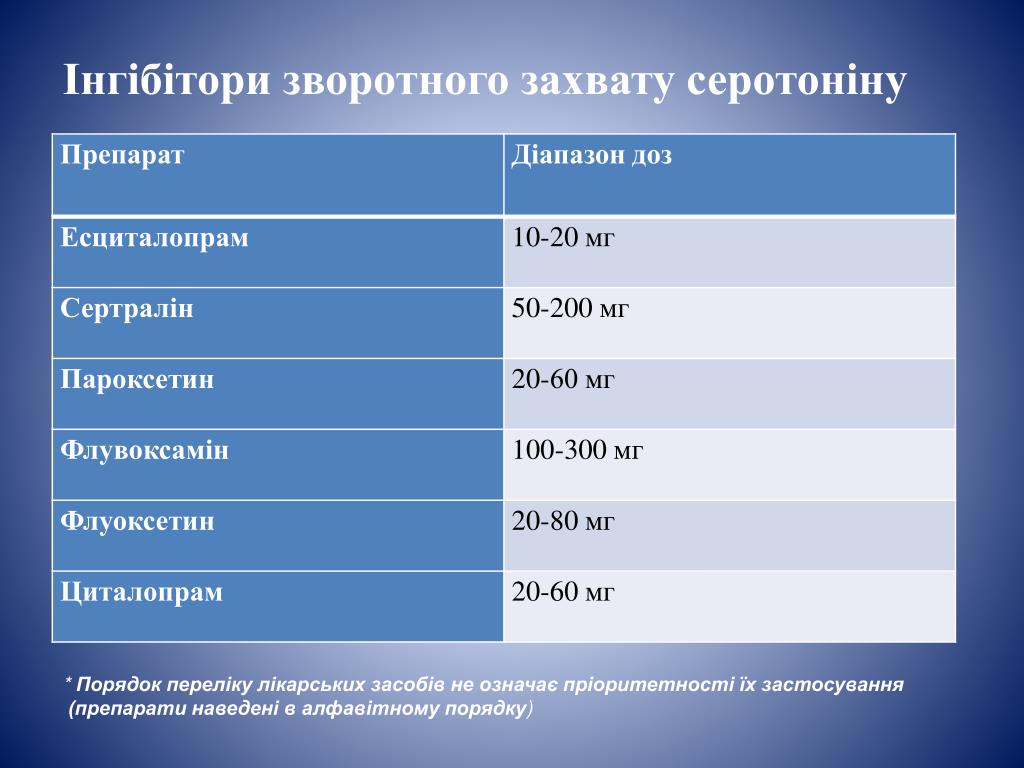 Інгібітори зворотного захвату серотоніну

| Препарат | Діапазон доз |
|---|---|
| Есциталопрам | 10-20 мг |
| Сертралін | 50-200 мг |
| Пароксетин | 20-60 мг |
| Флувоксамін | 100-300 мг |
| Флуоксетин | 20-80 мг |
| Циталопрам | 20-60 мг |

* Порядок переліку лікарських засобів не означає пріоритетності їх застосування (препарати наведені в алфавітному порядку)